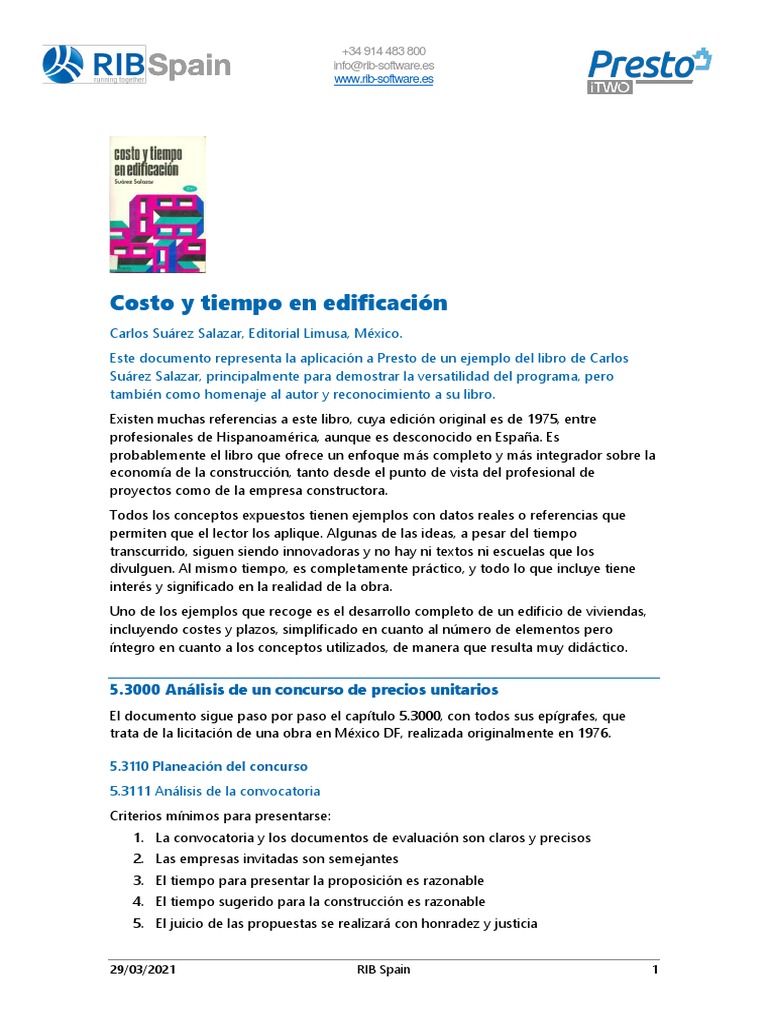 RIB Spain
running together

+34 914 483 800
info@rib-software.es
www.rib-software.es

Presto
iTWO

costo y tiempo en edificación
Suárez Salazar

Costo y tiempo en edificación

Carlos Suárez Salazar, Editorial Limusa, México.

Este documento representa la aplicación a Presto de un ejemplo del libro de Carlos Suárez Salazar, principalmente para demostrar la versatilidad del programa, pero también como homenaje al autor y reconocimiento a su libro.

Existen muchas referencias a este libro, cuya edición original es de 1975, entre profesionales de Hispanoamérica, aunque es desconocido en España. Es probablemente el libro que ofrece un enfoque más completo y más integrador sobre la economía de la construcción, tanto desde el punto de vista del profesional de proyectos como de la empresa constructora.

Todos los conceptos expuestos tienen ejemplos con datos reales o referencias que permiten que el lector los aplique. Algunas de las ideas, a pesar del tiempo transcurrido, siguen siendo innovadoras y no hay ni textos ni escuelas que los divulguen. Al mismo tiempo, es completamente práctico, y todo lo que incluye tiene interés y significado en la realidad de la obra.

Uno de los ejemplos que recoge es el desarrollo completo de un edificio de viviendas, incluyendo costes y plazos, simplificado en cuanto al número de elementos pero íntegro en cuanto a los conceptos utilizados, de manera que resulta muy didáctico.

5.3000 Análisis de un concurso de precios unitarios

El documento sigue paso por paso el capítulo 5.3000, con todos sus epígrafes, que trata de la licitación de una obra en México DF, realizada originalmente en 1976.

5.3110 Planeación del concurso

5.3111 Análisis de la convocatoria

Criterios mínimos para presentarse:
1. La convocatoria y los documentos de evaluación son claros y precisos
2. Las empresas invitadas son semejantes
3. El tiempo para presentar la proposición es razonable
4. El tiempo sugerido para la construcción es razonable
5. El juicio de las propuestas se realizará con honradez y justicia

29/03/2021 RIB Spain 1